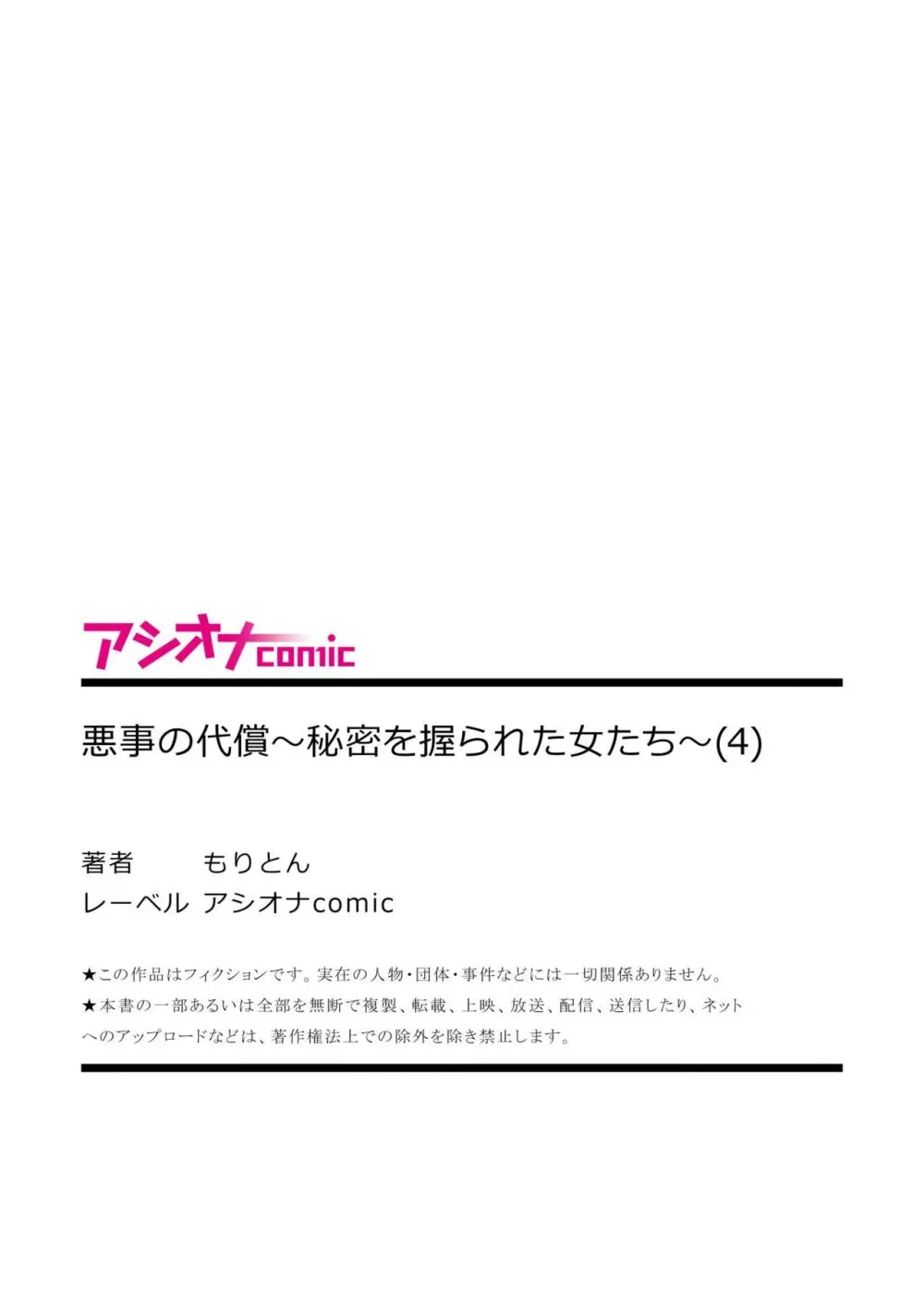 アシオナcomic

悪事の代償～秘密を握られた女たち～(4)

著者　もりとん
レーベル　アシオナcomic

★この作品はフィクションです。実在の人物・団体・事件などには一切関係ありません。
★本書の一部あるいは全部を無断で複製、転載、上映、放送、配信、送信したり、ネットへのアップロードなどは、著作権法上での除外を除き禁止します。